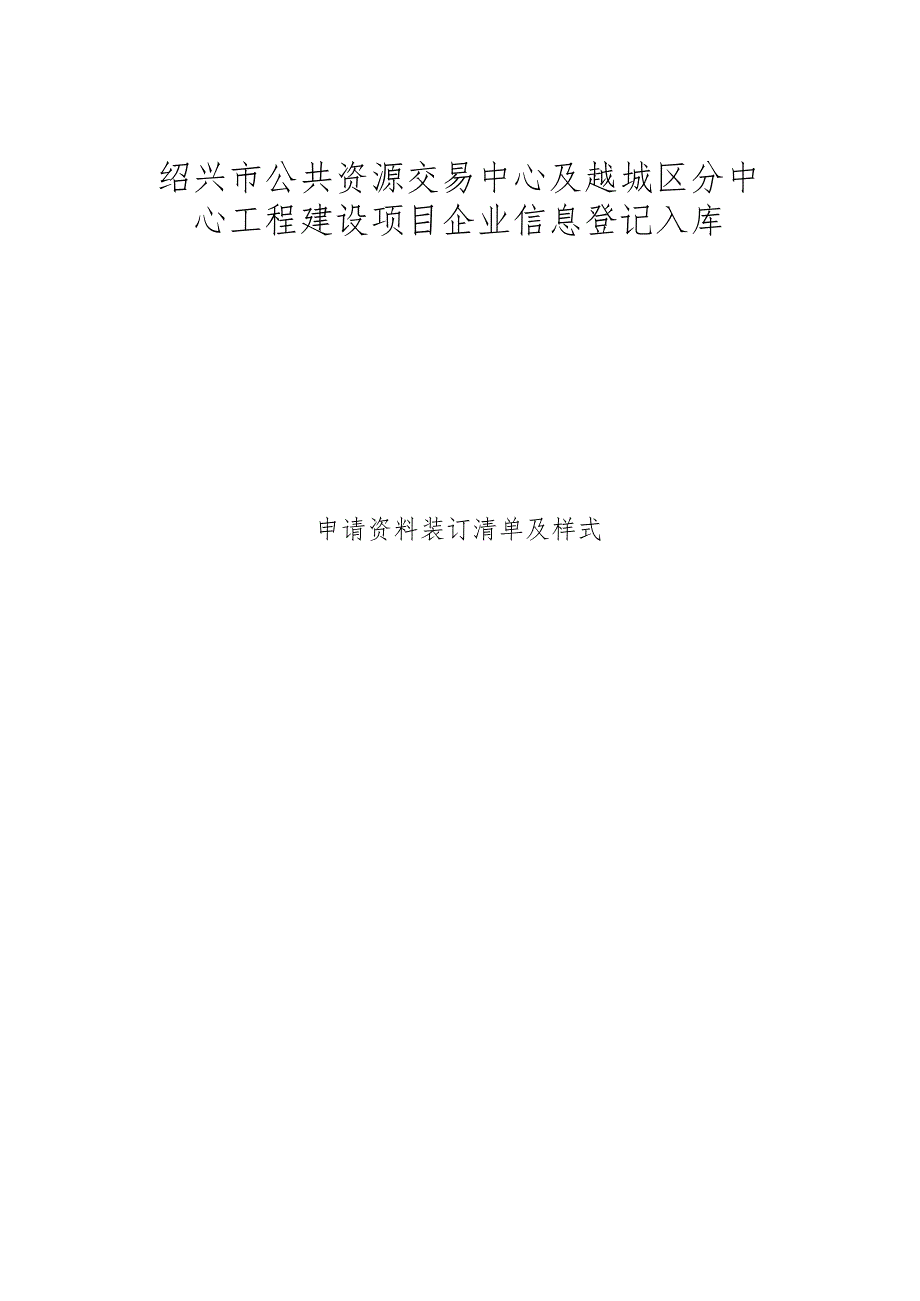 绍兴市公共资源交易中心及越城区分中心工程建设项目企业信息登记入库

申请资料装订清单及样式